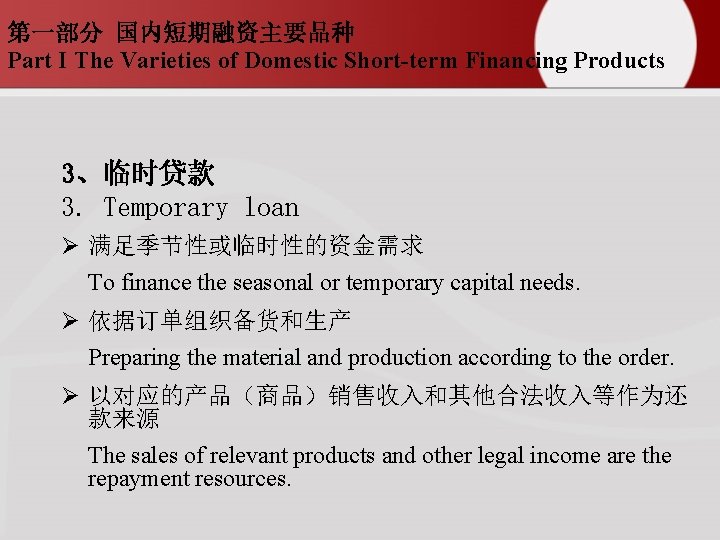 第一部分 国内短期融资主要品种
Part I The Varieties of Domestic Short-term Financing Products

3、临时贷款
3. Temporary loan

➢ 满足季节性或临时性的资金需求
To finance the seasonal or temporary capital needs.

➢ 依据订单组织备货和生产
Preparing the material and production according to the order.

➢ 以对应的产品（商品）销售收入和其他合法收入等作为还款来源
The sales of relevant products and other legal income are the repayment resources.